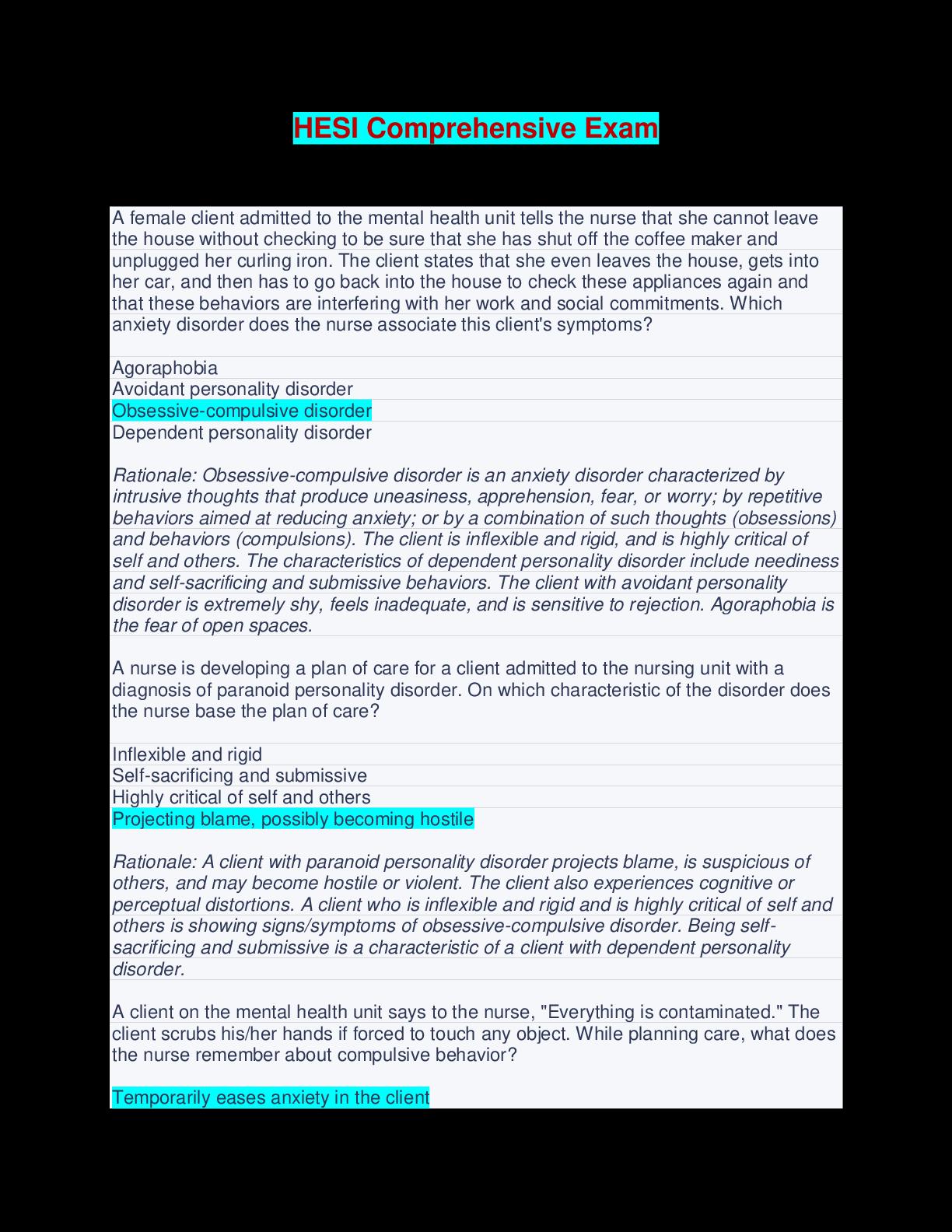 HESI Comprehensive Exam

A female client admitted to the mental health unit tells the nurse that she cannot leave the house without checking to be sure that she has shut off the coffee maker and unplugged her curling iron. The client states that she even leaves the house, gets into her car, and then has to go back into the house to check these appliances again and that these behaviors are interfering with her work and social commitments. Which anxiety disorder does the nurse associate this client's symptoms?

Agoraphobia
Avoidant personality disorder
Obsessive-compulsive disorder
Dependent personality disorder

Rationale: Obsessive-compulsive disorder is an anxiety disorder characterized by intrusive thoughts that produce uneasiness, apprehension, fear, or worry; by repetitive behaviors aimed at reducing anxiety; or by a combination of such thoughts (obsessions) and behaviors (compulsions). The client is inflexible and rigid, and is highly critical of self and others. The characteristics of dependent personality disorder include neediness and self-sacrificing and submissive behaviors. The client with avoidant personality disorder is extremely shy, feels inadequate, and is sensitive to rejection. Agoraphobia is the fear of open spaces.

A nurse is developing a plan of care for a client admitted to the nursing unit with a diagnosis of paranoid personality disorder. On which characteristic of the disorder does the nurse base the plan of care?

Inflexible and rigid
Self-sacrificing and submissive
Highly critical of self and others
Projecting blame, possibly becoming hostile

Rationale: A client with paranoid personality disorder projects blame, is suspicious of others, and may become hostile or violent. The client also experiences cognitive or perceptual distortions. A client who is inflexible and rigid and is highly critical of self and others is showing signs/symptoms of obsessive-compulsive disorder. Being self-sacrificing and submissive is a characteristic of a client with dependent personality disorder.

A client on the mental health unit says to the nurse, "Everything is contaminated." The client scrubs his/her hands if forced to touch any object. While planning care, what does the nurse remember about compulsive behavior?

Temporarily eases anxiety in the client